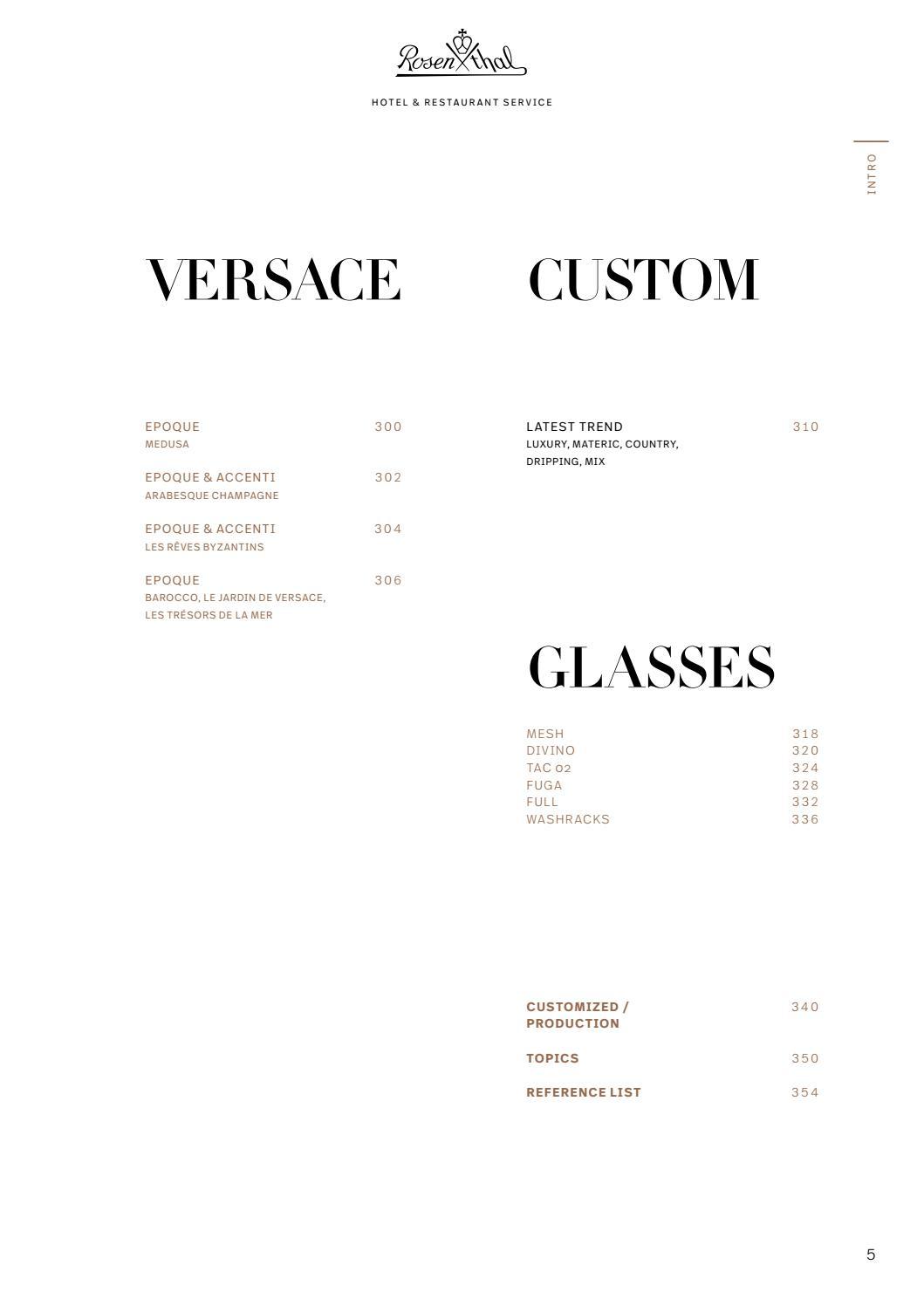 Rosenthal

HOTEL & RESTAURANT SERVICE

INTRO

VERSACE

EPOQUE 300
MEDUSA

EPOQUE & ACCENTI 302
ARABESQUE CHAMPAGNE

EPOQUE & ACCENTI 304
LES RÊVES BYZANTINS

EPOQUE 306
BAROCCO, LE JARDIN DE VERSACE, LES TRÉSORS DE LA MER

CUSTOM

LATEST TREND 310
LUXURY, MATERIC, COUNTRY, DRIPPING, MIX

GLASSES

MESH 318
DIVINO 320
TAC 02 324
FUGA 328
FULL 332
WASHRACKS 336

CUSTOMIZED / PRODUCTION 340

TOPICS 350

REFERENCE LIST 354

5